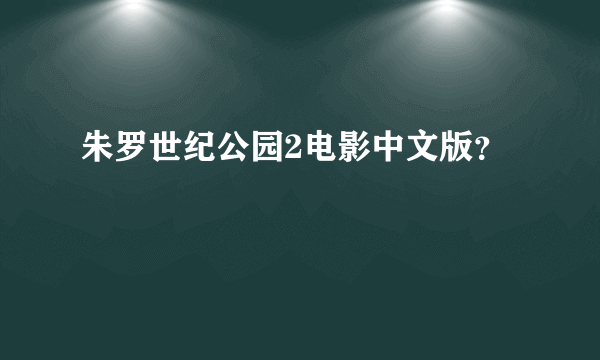 朱罗世纪公园2电影中文版?